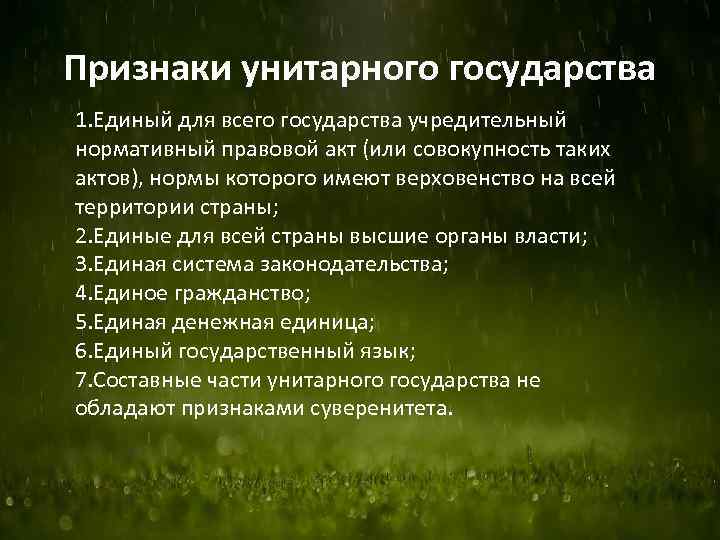 Признаки унитарного государства

1.Единый для всего государства учредительный нормативный правовой акт (или совокупность таких актов), нормы которого имеют верховенство на всей территории страны;
2.Единые для всей страны высшие органы власти;
3.Единая система законодательства;
4.Единое гражданство;
5.Единая денежная единица;
6.Единый государственный язык;
7.Составные части унитарного государства не обладают признаками суверенитета.